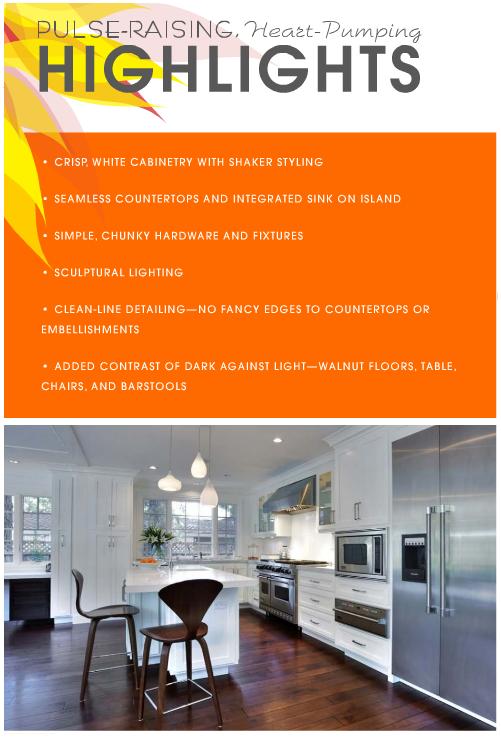 PULSE-RAISING, Heart-Pumping
HIGHLIGHTS

• CRISP, WHITE CABINETRY WITH SHAKER STYLING

• SEAMLESS COUNTERTOPS AND INTEGRATED SINK ON ISLAND

• SIMPLE, CHUNKY HARDWARE AND FIXTURES

• SCULPTURAL LIGHTING

• CLEAN-LINE DETAILING—NO FANCY EDGES TO COUNTERTOPS OR EMBELLISHMENTS

• ADDED CONTRAST OF DARK AGAINST LIGHT—WALNUT FLOORS, TABLE, CHAIRS, AND BARSTOOLS